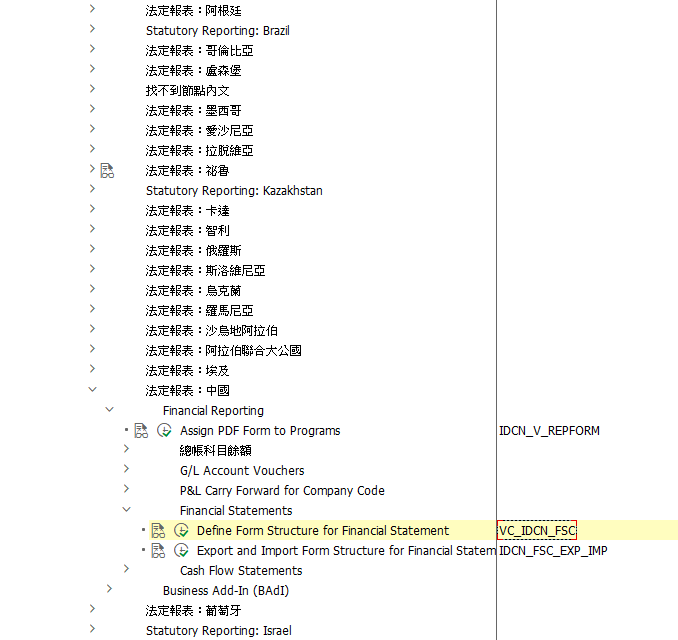 法定報表：阿根廷
Statutory Reporting: Brazil
法定報表：哥倫比亞
法定報表：盧森堡
找不到節點內文
法定報表：墨西哥
法定報表：愛沙尼亞
法定報表：拉脫維亞
法定報表：祕魯
Statutory Reporting: Kazakhstan
法定報表：卡達
法定報表：智利
法定報表：俄羅斯
法定報表：斯洛維尼亞
法定報表：烏克蘭
法定報表：羅馬尼亞
法定報表：沙烏地阿拉伯
法定報表：阿拉伯聯合大公國
法定報表：埃及
法定報表：中國
Financial Reporting
Assign PDF Form to Programs IDCN_V_REPFORM
總帳科目餘額
G/L Account Vouchers
P&L Carry Forward for Company Code
Financial Statements
Define Form Structure for Financial Statement VC_IDCN_FSC
Export and Import Form Structure for Financial Statem IDCN_FSC_EXP_IMP
Cash Flow Statements
Business Add-In (BAdI)
法定報表：葡萄牙
Statutory Reporting: Israel